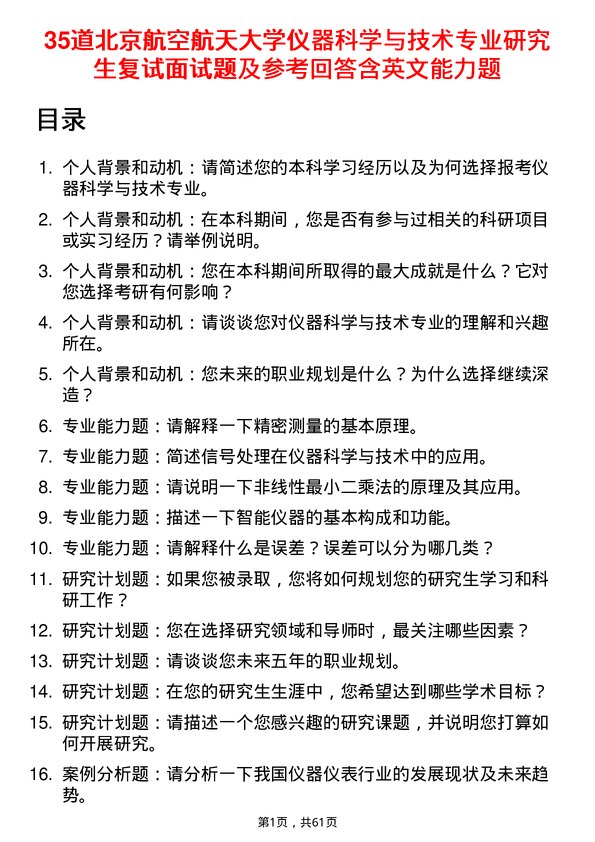 35道北京航空航天大学仪器科学与技术专业研究生复试面试题及参考回答含英文能力题

目录

1. 个人背景和动机：请简述您的本科学习经历以及为何选择报考仪器科学与技术专业。

2. 个人背景和动机：在本科期间，您是否有参与过相关的科研项目或实习经历？请举例说明。

3. 个人背景和动机：您在本科期间所取得的最大成就是什么？它对您选择考研有何影响？

4. 个人背景和动机：请谈谈您对仪器科学与技术专业的理解和兴趣所在。

5. 个人背景和动机：您未来的职业规划是什么？为什么选择继续深造？

6. 专业能力题：请解释一下精密测量的基本原理。

7. 专业能力题：简述信号处理在仪器科学与技术中的应用。

8. 专业能力题：请说明一下非线性最小二乘法的原理及其应用。

9. 专业能力题：描述一下智能仪器的基本构成和功能。

10. 专业能力题：请解释什么是误差？误差可以分为哪几类？

11. 研究计划题：如果您被录取，您将如何规划您的研究生学习和科研工作？

12. 研究计划题：您在选择研究领域和导师时，最关注哪些因素？

13. 研究计划题：请谈谈您未来五年的职业规划。

14. 研究计划题：在您的研究生生涯中，您希望达到哪些学术目标？

15. 研究计划题：请描述一个您感兴趣的研究课题，并说明您打算如何开展研究。

16. 案例分析题：请分析一下我国仪器仪表行业的发展现状及未来趋势。

第1页，共61页